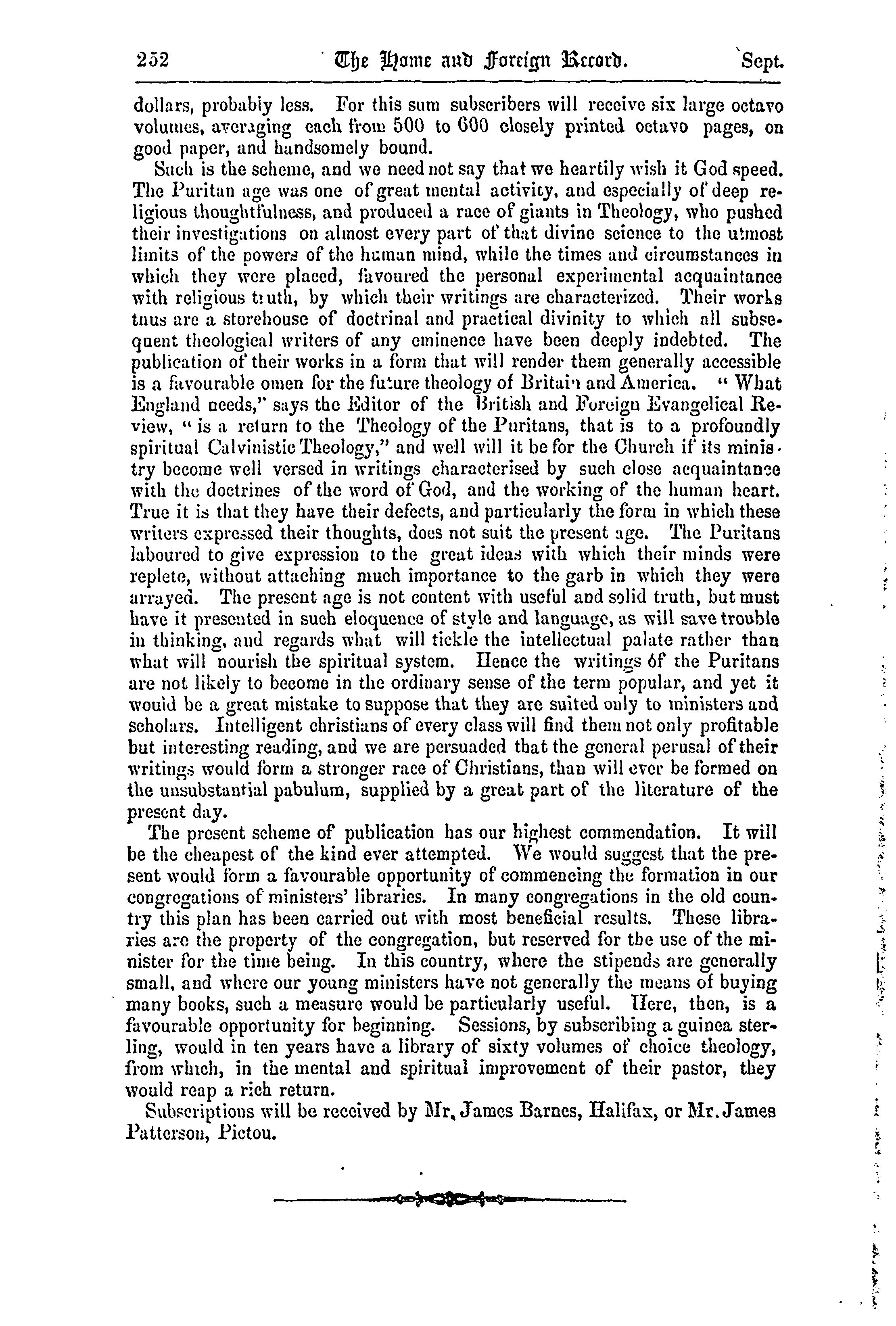 252 The Home and Foreign Record. Sept.

dollars, probably less. For this sum subscribers will receive six large octavo volumes, averaging each from 500 to 600 closely printed octavo pages, on good paper, and handsomely bound.

Such is the scheme, and we need not say that we heartily wish it God speed. The Puritan age was one of great mental activity, and especially of deep religious thoughtfulness, and produced a race of giants in Theology, who pushed their investigations on almost every part of that divine science to the utmost limits of the powers of the human mind, while the times and circumstances in which they were placed, favoured the personal experimental acquaintance with religious truth, by which their writings are characterized. Their works thus are a storehouse of doctrinal and practical divinity to which all subsequent theological writers of any eminence have been deeply indebted. The publication of their works in a form that will render them generally accessible is a favourable omen for the future theology of Britain and America. "What England needs," says the Editor of the British and Foreign Evangelical Review, "is a return to the Theology of the Puritans, that is to a profoundly spiritual Calvinistic Theology," and well will it be for the Church if its ministry become well versed in writings characterised by such close acquaintance with the doctrines of the word of God, and the working of the human heart. True it is that they have their defects, and particularly the form in which these writers expressed their thoughts, does not suit the present age. The Puritans laboured to give expression to the great ideas with which their minds were replete, without attaching much importance to the garb in which they were arrayed. The present age is not content with useful and solid truth, but must have it presented in such eloquence of style and language, as will save trouble in thinking, and regards what will tickle the intellectual palate rather than what will nourish the spiritual system. Hence the writings of the Puritans are not likely to become in the ordinary sense of the term popular, and yet it would be a great mistake to suppose that they are suited only to ministers and scholars. Intelligent christians of every class will find them not only profitable but interesting reading, and we are persuaded that the general perusal of their writings would form a stronger race of Christians, than will ever be formed on the unsubstantial pabulum, supplied by a great part of the literature of the present day.

The present scheme of publication has our highest commendation. It will be the cheapest of the kind ever attempted. We would suggest that the present would form a favourable opportunity of commencing the formation in our congregations of ministers' libraries. In many congregations in the old country this plan has been carried out with most beneficial results. These libraries are the property of the congregation, but reserved for the use of the minister for the time being. In this country, where the stipends are generally small, and where our young ministers have not generally the means of buying many books, such a measure would be particularly useful. Here, then, is a favourable opportunity for beginning. Sessions, by subscribing a guinea sterling, would in ten years have a library of sixty volumes of choice theology, from which, in the mental and spiritual improvement of their pastor, they would reap a rich return.

Subscriptions will be received by Mr. James Barnes, Halifax, or Mr. James Patterson, Pictou.